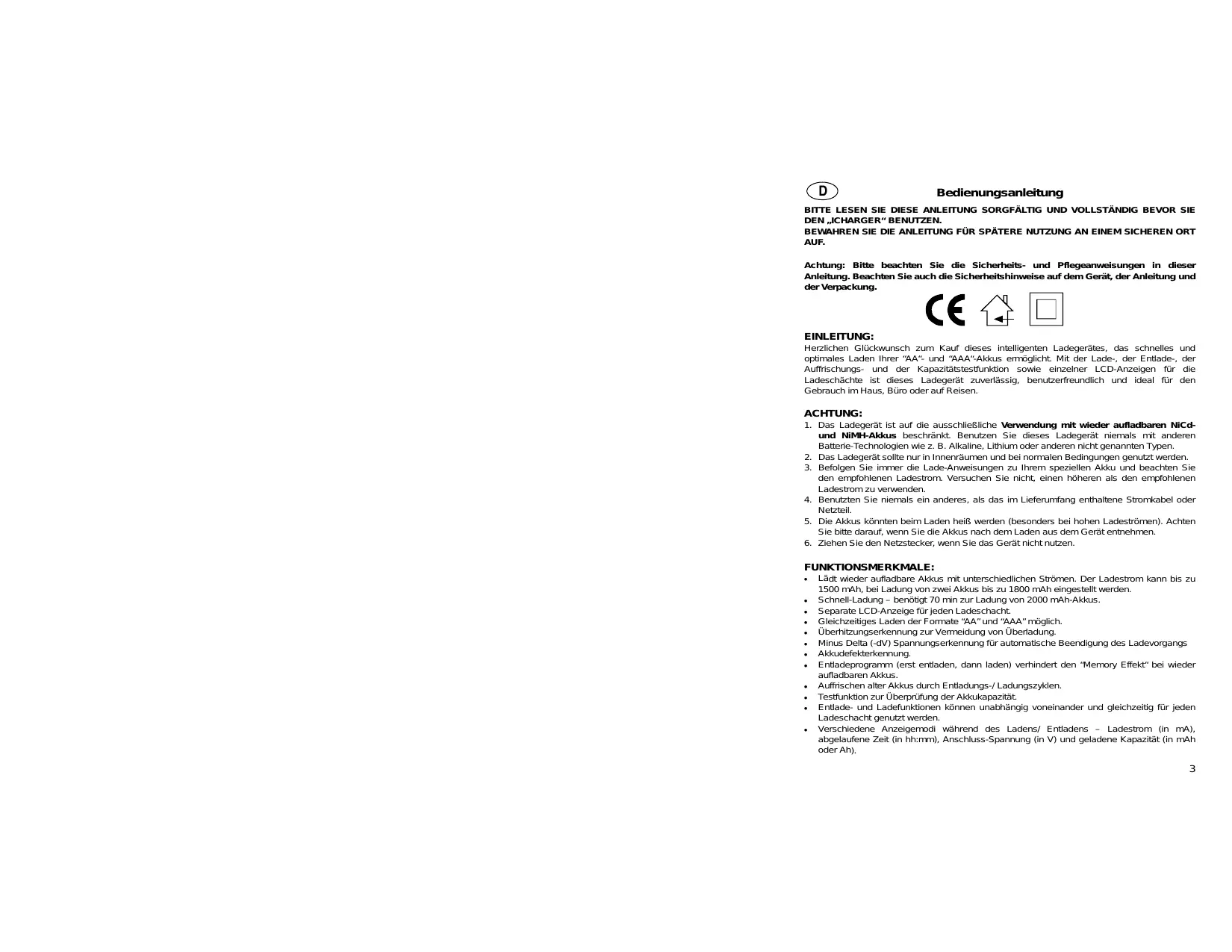 D

Bedienungsanleitung

BITTE LESEN SIE DIESE ANLEITUNG SORGFÄLTIG UND VOLLSTÄNDIG BEVOR SIE DEN „ICHARGER“ BENUTZEN.
BEWAHREN SIE DIE ANLEITUNG FÜR SPÄTERE NUTZUNG AN EINEM SICHEREN ORT AUF.

Achtung: Bitte beachten Sie die Sicherheits- und Pflegeanweisungen in dieser Anleitung. Beachten Sie auch die Sicherheitshinweise auf dem Gerät, der Anleitung und der Verpackung.

CE

EINLEITUNG:
Herzlichen Glückwunsch zum Kauf dieses intelligenten Ladegerätes, das schnelles und optimales Laden Ihrer “AA”- und “AAA”-Akkus ermöglicht. Mit der Lade-, der Entlade-, der Auffrischungs- und der Kapazitätstestfunktion sowie einzelner LCD-Anzeigen für die Ladeschächte ist dieses Ladegerät zuverlässig, benutzerfreundlich und ideal für den Gebrauch im Haus, Büro oder auf Reisen.

ACHTUNG:
1. Das Ladegerät ist auf die ausschließliche Verwendung mit wieder aufladbaren NiCd- und NiMH-Akkus beschränkt. Benutzen Sie dieses Ladegerät niemals mit anderen Batterie-Technologien wie z. B. Alkaline, Lithium oder anderen nicht genannten Typen.
2. Das Ladegerät sollte nur in Innenräumen und bei normalen Bedingungen genutzt werden.
3. Befolgen Sie immer die Lade-Anweisungen zu Ihrem speziellen Akku und beachten Sie den empfohlenen Ladestrom. Versuchen Sie nicht, einen höheren als den empfohlenen Ladestrom zu verwenden.
4. Benutzten Sie niemals ein anderes, als das im Lieferumfang enthaltene Stromkabel oder Netzteil.
5. Die Akkus könnten beim Laden heiß werden (besonders bei hohen Ladeströmen). Achten Sie bitte darauf, wenn Sie die Akkus nach dem Laden aus dem Gerät entnehmen.
6. Ziehen Sie den Netzstecker, wenn Sie das Gerät nicht nutzen.

FUNKTIONSMERKMALE:
• Lädt wieder aufladbare Akkus mit unterschiedlichen Strömen. Der Ladestrom kann bis zu 1500 mAh, bei Ladung von zwei Akkus bis zu 1800 mAh eingestellt werden.
• Schnell-Ladung – benötigt 70 min zur Ladung von 2000 mAh-Akkus.
• Separate LCD-Anzeige für jeden Ladeschacht.
• Gleichzeitiges Laden der Formate “AA” und “AAA” möglich.
• Überhitzungserkennung zur Vermeidung von Überladung.
• Minus Delta (-dV) Spannungserkennung für automatische Beendigung des Ladevorgangs
• Akkudefekterkennung.
• Entladeprogramm (erst entladen, dann laden) verhindert den “Memory Effekt” bei wieder aufladbaren Akkus.
• Auffrischen alter Akkus durch Entladungs-/ Ladungszyklen.
• Testfunktion zur Überprüfung der Akkukapazität.
• Entlade- und Ladefunktionen können unabhängig voneinander und gleichzeitig für jeden Ladeschacht genutzt werden.
• Verschiedene Anzeigemodi während des Ladens/ Entladens – Ladestrom (in mA), abgelaufene Zeit (in hh:mm), Anschluss-Spannung (in V) und geladene Kapazität (in mAh oder Ah).

3